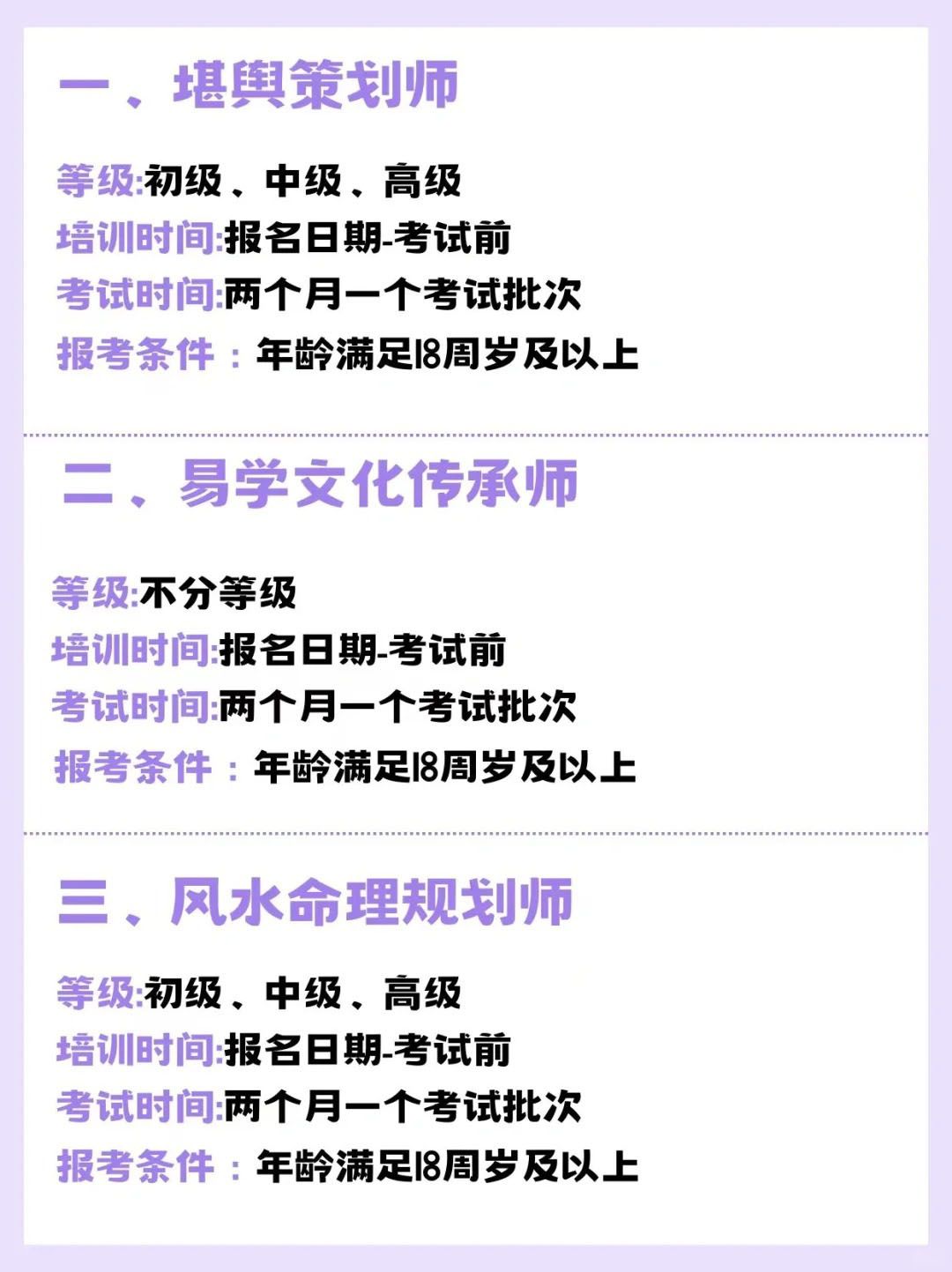 一、堪舆策划师

等级:初级、中级、高级
培训时间:报名日期-考试前
考试时间:两个月一个考试批次
报考条件：年龄满足18周岁及以上

二、易学文化传承师

等级:不分等级
培训时间:报名日期-考试前
考试时间:两个月一个考试批次
报考条件：年龄满足18周岁及以上

三、风水命理规划师

等级:初级、中级、高级
培训时间:报名日期-考试前
考试时间:两个月一个考试批次
报考条件：年龄满足18周岁及以上